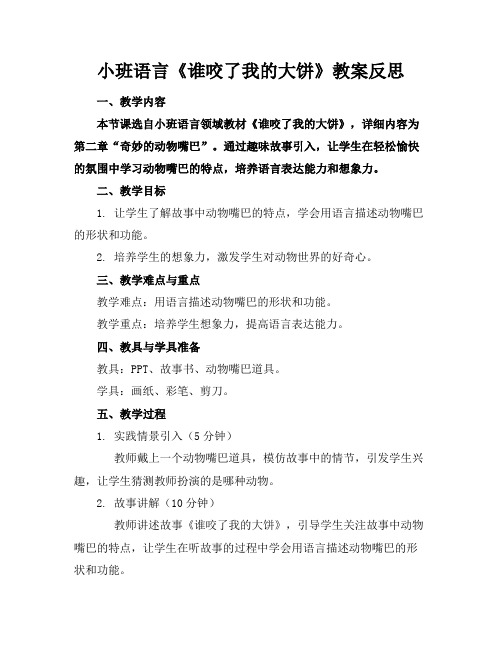 小班语言《谁咬了我的大饼》教案反思

一、教学内容

本节课选自小班语言领域教材《谁咬了我的大饼》，详细内容为第二章“奇妙的动物嘴巴”。通过趣味故事引入，让学生在轻松愉快的氛围中学习动物嘴巴的特点，培养语言表达能力和想象力。

二、教学目标

1. 让学生了解故事中动物嘴巴的特点，学会用语言描述动物嘴巴的形状和功能。

2. 培养学生的想象力，激发学生对动物世界的好奇心。

三、教学难点与重点

教学难点：用语言描述动物嘴巴的形状和功能。

教学重点：培养学生想象力，提高语言表达能力。

四、教具与学具准备

教具：PPT、故事书、动物嘴巴道具。

学具：画纸、彩笔、剪刀。

五、教学过程

1. 实践情景引入（5 分钟）

教师戴上一个动物嘴巴道具，模仿故事中的情节，引发学生兴趣，让学生猜测教师扮演的是哪种动物。

2. 故事讲解（10 分钟）

教师讲述故事《谁咬了我的大饼》，引导学生关注故事中动物嘴巴的特点，让学生在听故事的过程中学会用语言描述动物嘴巴的形状和功能。